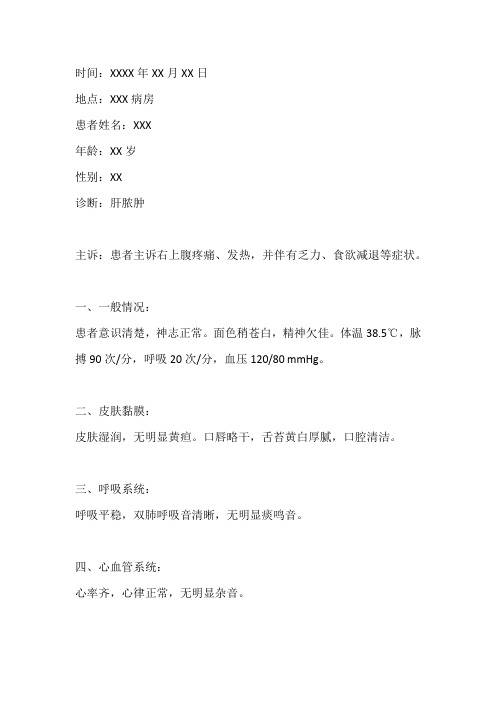 时间：XXXX 年 XX 月 XX 日

地点：XXX 病房

患者姓名：XXX

年龄：XX 岁

性别：XX

诊断：肝脓肿

主诉：患者主诉右上腹疼痛、发热，并伴有乏力、食欲减退等症状。

一、一般情况：

患者意识清楚，神志正常。面色稍苍白，精神欠佳。体温 38.5℃，脉搏 90 次/分，呼吸 20 次/分，血压 120/80 mmHg。

二、皮肤黏膜：

皮肤湿润，无明显黄疸。口唇略干，舌苔黄白厚腻，口腔清洁。

三、呼吸系统：

呼吸平稳，双肺呼吸音清晰，无明显痰鸣音。

四、心血管系统：

心率齐，心律正常，无明显杂音。